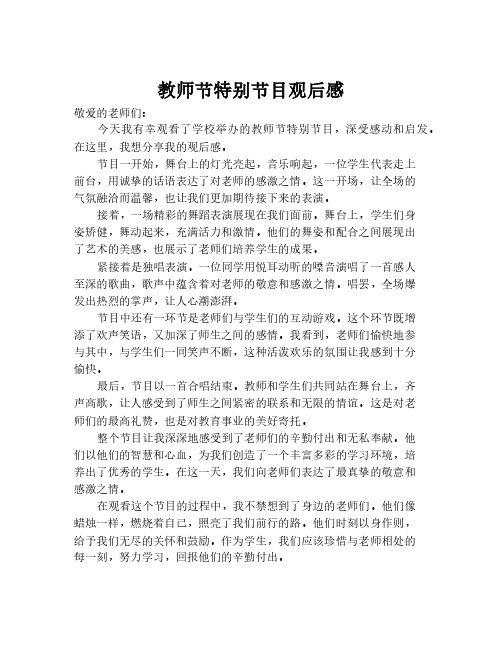 教师节特别节目观后感

敬爱的老师们：

今天我有幸观看了学校举办的教师节特别节目，深受感动和启发。在这里，我想分享我的观后感。

节目一开始，舞台上的灯光亮起，音乐响起，一位学生代表走上前台，用诚挚的话语表达了对老师的感激之情。这一开场，让全场的气氛融洽而温馨，也让我们更加期待接下来的表演。

接着，一场精彩的舞蹈表演展现在我们面前。舞台上，学生们身姿矫健，舞动起来，充满活力和激情。他们的舞姿和配合之间展现出了艺术的美感，也展示了老师们培养学生的成果。

紧接着是独唱表演。一位同学用悦耳动听的嗓音演唱了一首感人至深的歌曲，歌声中蕴含着对老师的敬意和感激之情。唱罢，全场爆发出热烈的掌声，让人心潮澎湃。

节目中还有一环节是老师们与学生们的互动游戏。这个环节既增添了欢声笑语，又加深了师生之间的感情。我看到，老师们愉快地参与其中，与学生们一同笑声不断，这种活泼欢乐的氛围让我感到十分愉快。

最后，节目以一首合唱结束。教师和学生们共同站在舞台上，齐声高歌，让人感受到了师生之间紧密的联系和无限的情谊。这是对老师们的最高礼赞，也是对教育事业的美好寄托。

整个节目让我深深地感受到了老师们的辛勤付出和无私奉献。他们以他们的智慧和心血，为我们创造了一个丰富多彩的学习环境，培养出了优秀的学生。在这一天，我们向老师们表达了最真挚的敬意和感激之情。

在观看这个节目的过程中，我不禁想到了身边的老师们。他们像蜡烛一样，燃烧着自己，照亮了我们前行的路。他们时刻以身作则，给予我们无尽的关怀和鼓励。作为学生，我们应该珍惜与老师相处的每一刻，努力学习，回报他们的辛勤付出。